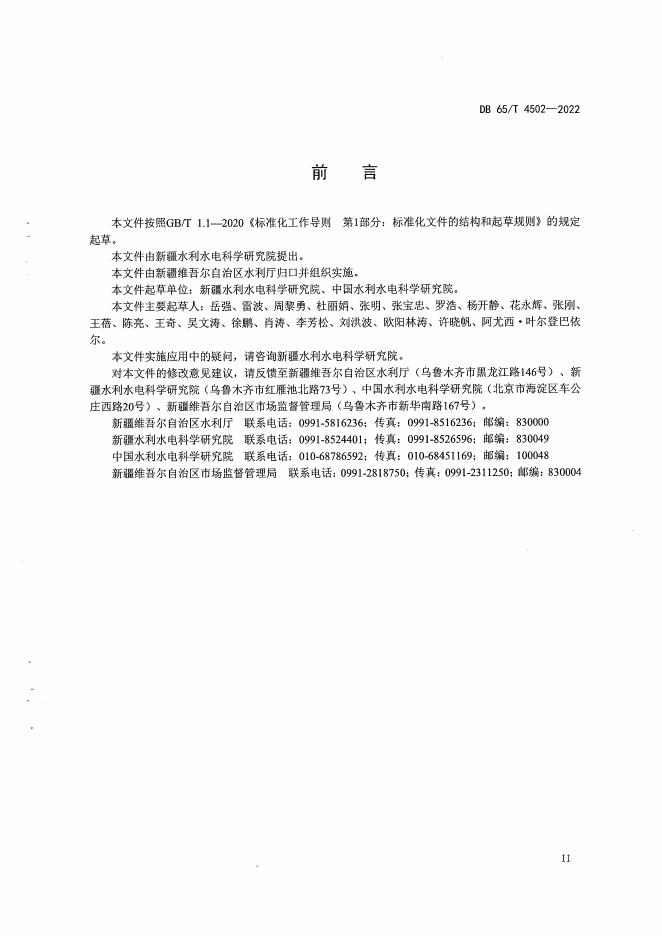 DB 65/T 4502—2022

前 言

本文件按照GB/T 1.1—2020《标准化工作导则 第1部分：标准化文件的结构和起草规则》的规定起草。

本文件由新疆水利水电科学研究院提出。

本文件由新疆维吾尔自治区水利厅归口并组织实施。

本文件起草单位：新疆水利水电科学研究院、中国水利水电科学研究院。

本文件主要起草人：岳强、雷波、周黎勇、杜丽娟、张明、张宝忠、罗浩、杨开静、花永辉、张刚、王蓓、陈亮、王奇、吴文涛、徐鹏、肖涛、李芳松、刘洪波、欧阳林涛、许晓帆、阿尤西·叶尔登巴依尔。

本文件实施应用中的疑问，请咨询新疆水利水电科学研究院。

对本文件的修改意见建议，请反馈至新疆维吾尔自治区水利厅（乌鲁木齐市黑龙江路146号）、新疆水利水电科学研究院（乌鲁木齐市红雁池北路73号）、中国水利水电科学研究院（北京市海淀区车公庄西路20号）、新疆维吾尔自治区市场监督管理局（乌鲁木齐市新华南路167号）。

新疆维吾尔自治区水利厅 联系电话：0991-5816236；传真：0991-8516236；邮编：830000

新疆水利水电科学研究院 联系电话：0991-8524401；传真：0991-8526596；邮编：830049

中国水利水电科学研究院 联系电话：010-68786592；传真：010-68451169；邮编：100048

新疆维吾尔自治区市场监督管理局 联系电话：0991-2818750；传真：0991-2311250；邮编：830004

II